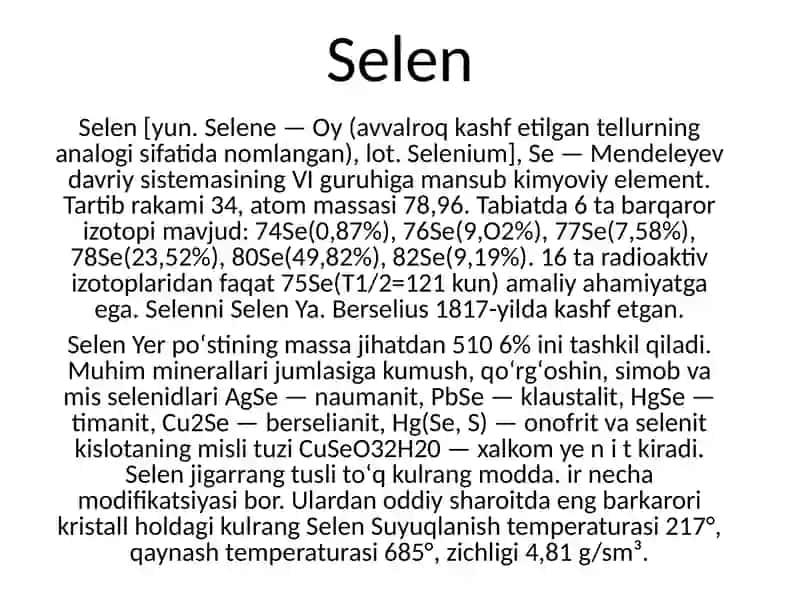 Selen

Selen [yun. Selene — Oy (avvalroq kashf etilgan tellurning analogi sifatida nomlangan), lot. Selenium], Se — Mendeleyev davriy sistemasining VI guruhiga mansub kimyoviy element. Tartib rakami 34, atom massasi 78,96. Tabiatda 6 ta barqaror izotopi mavjud: 74Se(0,87%), 76Se(9,O2%), 77Se(7,58%), 78Se(23,52%), 80Se(49,82%), 82Se(9,19%). 16 ta radioaktiv izotoplaridan faqat 75Se(T1/2=121 kun) amaliy ahamiyatga ega. Selenni Selen Ya. Berselius 1817-yilda kashf etgan.

Selen Yer poʻstining massa jihatdan 510 6% ini tashkil qiladi. Muhim minerallari jumlasiga kumush, qoʻrgʻoshin, simob va mis selenidlari AgSe — naumanit, PbSe — klaustalit, HgSe — timanit, Cu2Se — berselianit, Hg(Se, S) — onofrit va selenit kislotaning misli tuzi CuSeO32H20 — xalkom ye n i t kiradi. Selen jigarrang tusli toʻq kulrang modda. ir necha modifikatsiyasi bor. Ulardan oddiy sharoitda eng barkarori kristall holdagi kulrang Selen Suyuqlanish temperaturasi 217°, qaynash temperaturasi 685°, zichligi 4,81 g/sm³.